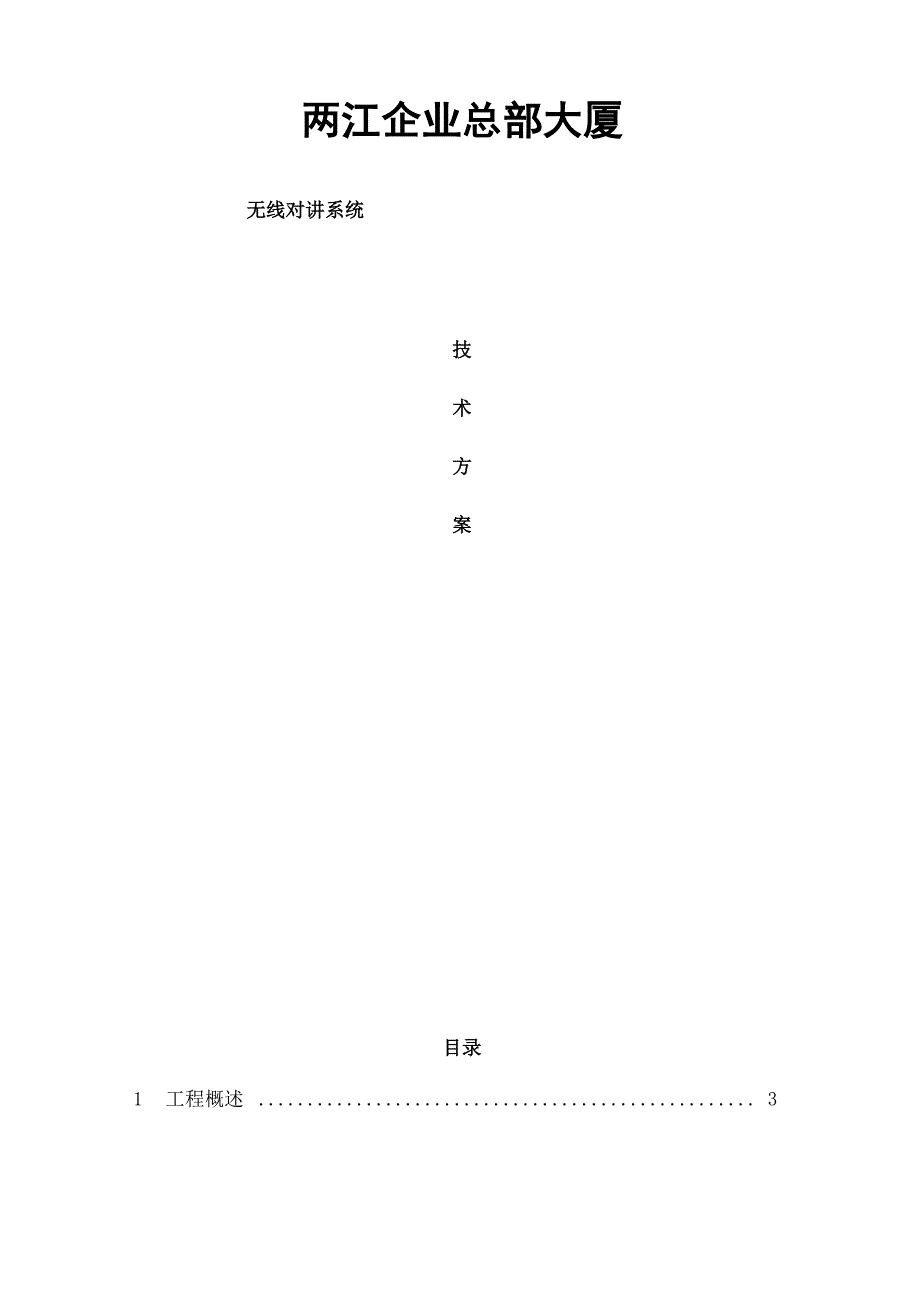 两江企业总部大厦

无线对讲系统

技

术

方

案

目录

1 工程概述 3